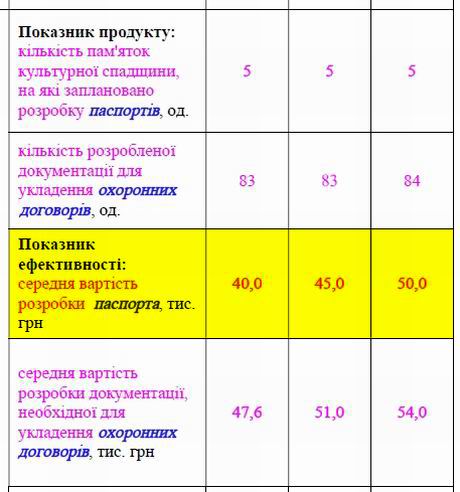 | | | | |
|---|---|---|---|
| Показник продукту: кількість пам'яток культурної спадщини, на які заплановано розробку паспортів, од. | 5 | 5 | 5 |
| кількість розробленої документації для укладення охоронних договорів, од. | 83 | 83 | 84 |
| Показник ефективності: середня вартість розробки паспорта, тис. грн | 40,0 | 45,0 | 50,0 |
| середня вартість розробки документації, необхідної для укладення охоронних договорів, тис. грн | 47,6 | 51,0 | 54,0 |